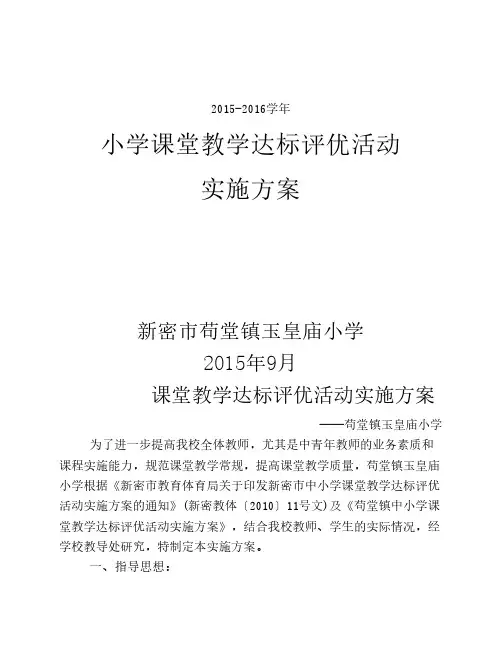 2015-2016学年

小学课堂教学达标评优活动

实施方案

新密市苟堂镇玉皇庙小学

2015年9月

课堂教学达标评优活动实施方案

——苟堂镇玉皇庙小学

为了进一步提高我校全体教师，尤其是中青年教师的业务素质和课程实施能力，规范课堂教学常规，提高课堂教学质量，苟堂镇玉皇庙小学根据《新密市教育体育局关于印发新密市中小学课堂教学达标评优活动实施方案的通知》(新密教体〔2010〕11号文)及《苟堂镇中小学课堂教学达标评优活动实施方案》，结合我校教师、学生的实际情况，经学校教导处研究，特制定本实施方案。

一、指导思想：